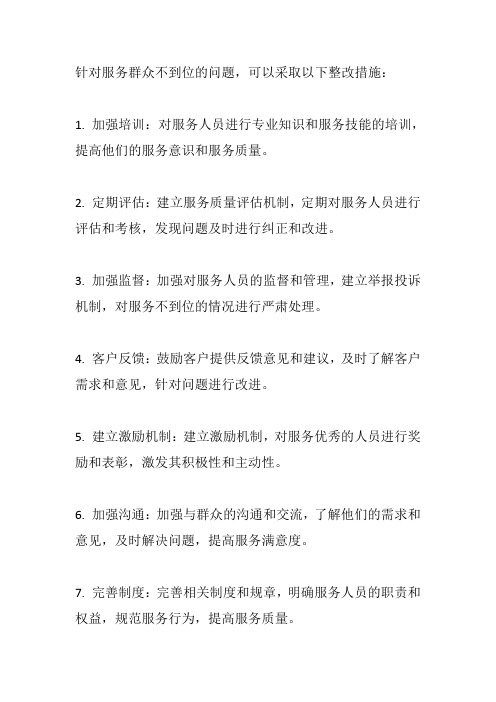 针对服务群众不到位的问题，可以采取以下整改措施：

1. 加强培训：对服务人员进行专业知识和服务技能的培训，提高他们的服务意识和服务质量。

2. 定期评估：建立服务质量评估机制，定期对服务人员进行评估和考核，发现问题及时进行纠正和改进。

3. 加强监督：加强对服务人员的监督和管理，建立举报投诉机制，对服务不到位的情况进行严肃处理。

4. 客户反馈：鼓励客户提供反馈意见和建议，及时了解客户需求和意见，针对问题进行改进。

5. 建立激励机制：建立激励机制，对服务优秀的人员进行奖励和表彰，激发其积极性和主动性。

6. 加强沟通：加强与群众的沟通和交流，了解他们的需求和意见，及时解决问题，提高服务满意度。

7. 完善制度：完善相关制度和规章，明确服务人员的职责和权益，规范服务行为，提高服务质量。